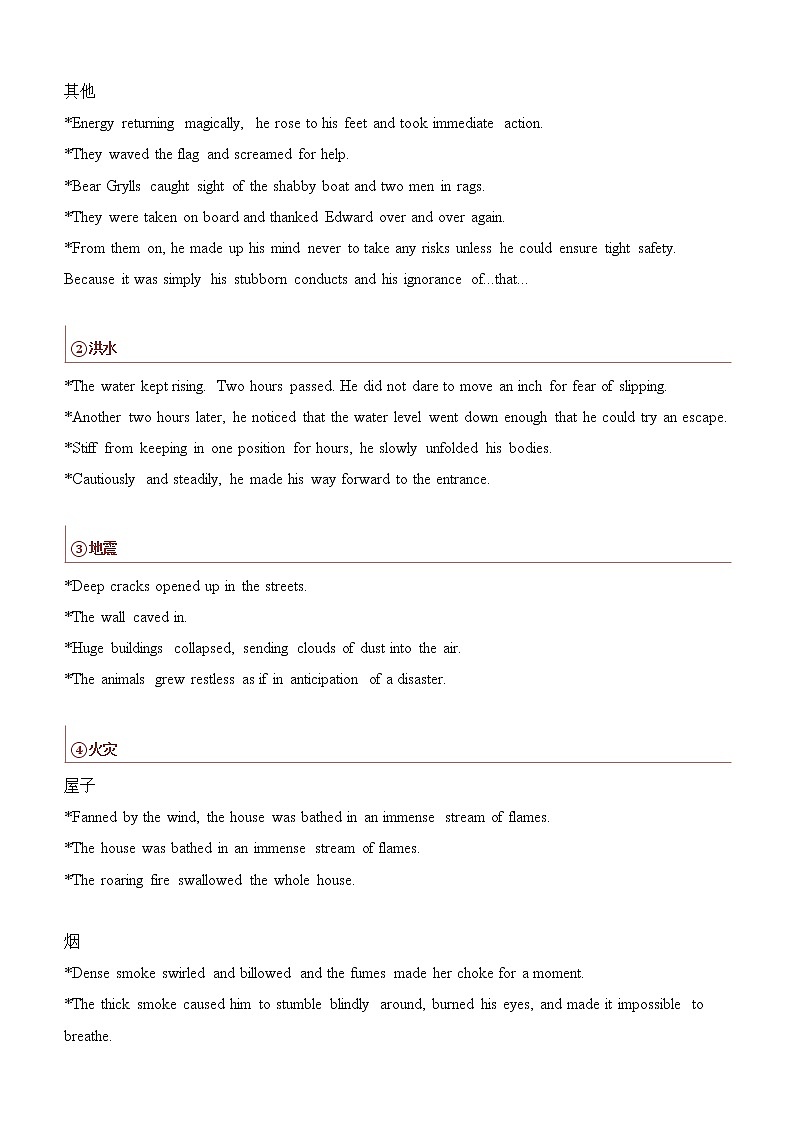 其他
*Energy returning magically, he rose to his feet and took immediate action.
*They waved the flag and screamed for help.
*Bear Grylls caught sight of the shabby boat and two men in rags.
*They were taken on board and thanked Edward over and over again.
*From them on, he made up his mind never to take any risks unless he could ensure tight safety. Because it was simply his stubborn conducts and his ignorance of...that...

②洪水
*The water kept rising. Two hours passed. He did not dare to move an inch for fear of slipping.
*Another two hours later, he noticed that the water level went down enough that he could try an escape.
*Stiff from keeping in one position for hours, he slowly unfolded his bodies.
*Cautiously and steadily, he made his way forward to the entrance.

③地震
*Deep cracks opened up in the streets.
*The wall caved in.
*Huge buildings collapsed, sending clouds of dust into the air.
*The animals grew restless as if in anticipation of a disaster.

④火灾
屋子
*Fanned by the wind, the house was bathed in an immense stream of flames.
*The house was bathed in an immense stream of flames.
*The roaring fire swallowed the whole house.

烟
*Dense smoke swirled and billowed and the fumes made her choke for a moment.
*The thick smoke caused him to stumble blindly around, burned his eyes, and made it impossible to breathe.